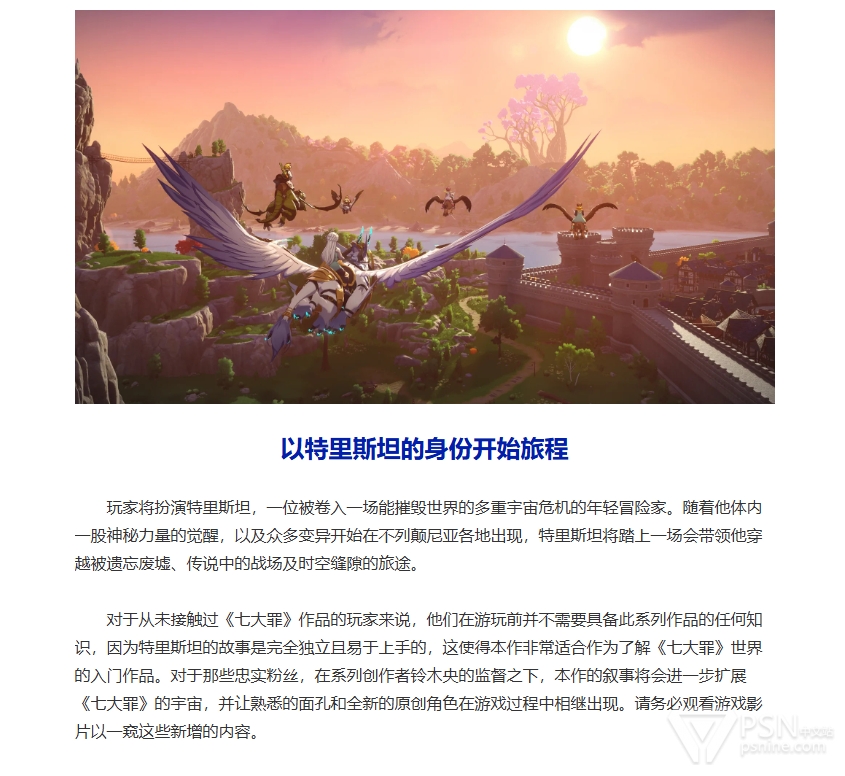 以特里斯坦的身份开始旅程

玩家将扮演特里斯坦，一位被卷入一场能摧毁世界的多重宇宙危机的年轻冒险家。随着他体内一股神秘力量的觉醒，以及众多变异开始在不列颠尼亚各地出现，特里斯坦将踏上一场会带领他穿越被遗忘废墟、传说中的战场及时空缝隙的旅途。

对于从未接触过《七大罪》作品的玩家来说，他们在游玩前并不需要具备此系列作品的任何知识，因为特里斯坦的故事是完全独立且易于上手的，这使得本作非常适合作为了解《七大罪》世界的入门作品。对于那些忠实粉丝，在系列创作者铃木央的监督之下，本作的叙事将会进一步扩展《七大罪》的宇宙，并让熟悉的面孔和全新的原创角色在游戏过程中相继出现。请务必观看游戏影片以一窥这些新增的内容。

PSN中文站
psnine.com